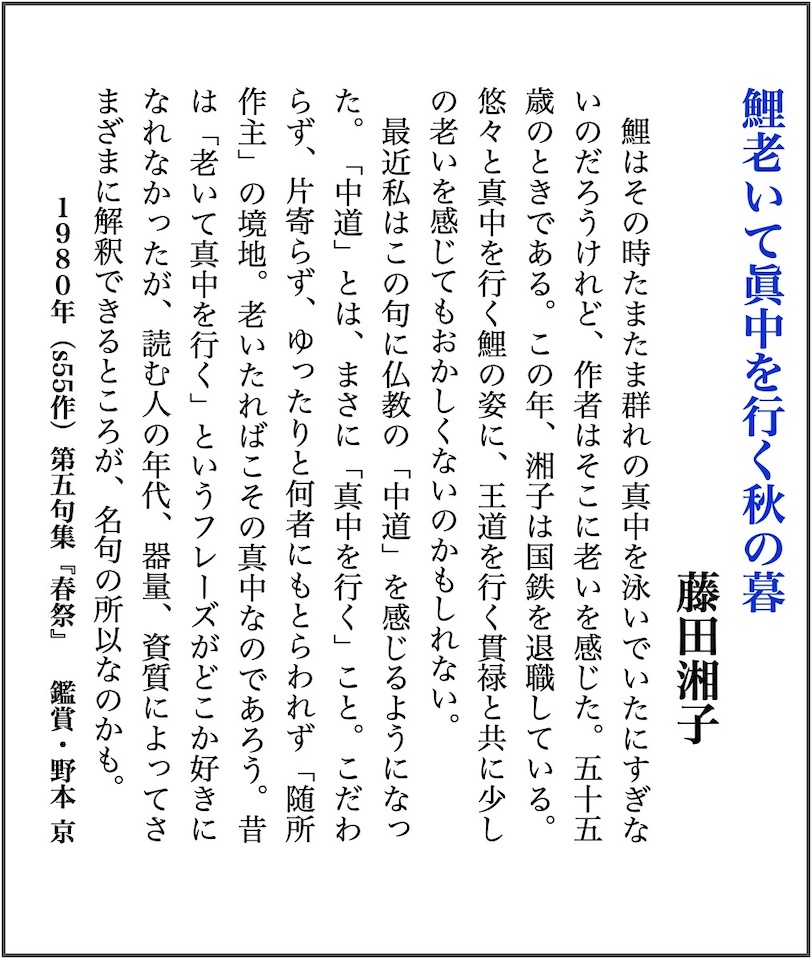 鯉老いて眞中を行く秋の暮

藤田湘子

鯉はその時たまたま群れの真中を泳いでいたにすぎないのだろうけれど、作者はそこに老いを感じた。五十五歳のときである。この年、湘子は国鉄を退職している。悠々と真中を行く鯉の姿に、王道を行く貫禄と共に少しの老いを感じてもおかしくないのかもしれない。

最近私はこの句に仏教の「中道」を感じるようになった。「中道」とは、まさに「真中を行く」こと。こだわらず、片寄らず、ゆったりと何者にもとらわれず「随所作主」の境地。老いたればこその真中なのであろう。昔は「老いて真中を行く」というフレーズがどこか好きになれなかったが、読む人の年代、器量、資質によってさまざまに解釈できるところが、名句の所以なのかも。

1980年（s55作）第五句集『春祭』　鑑賞・野本 京